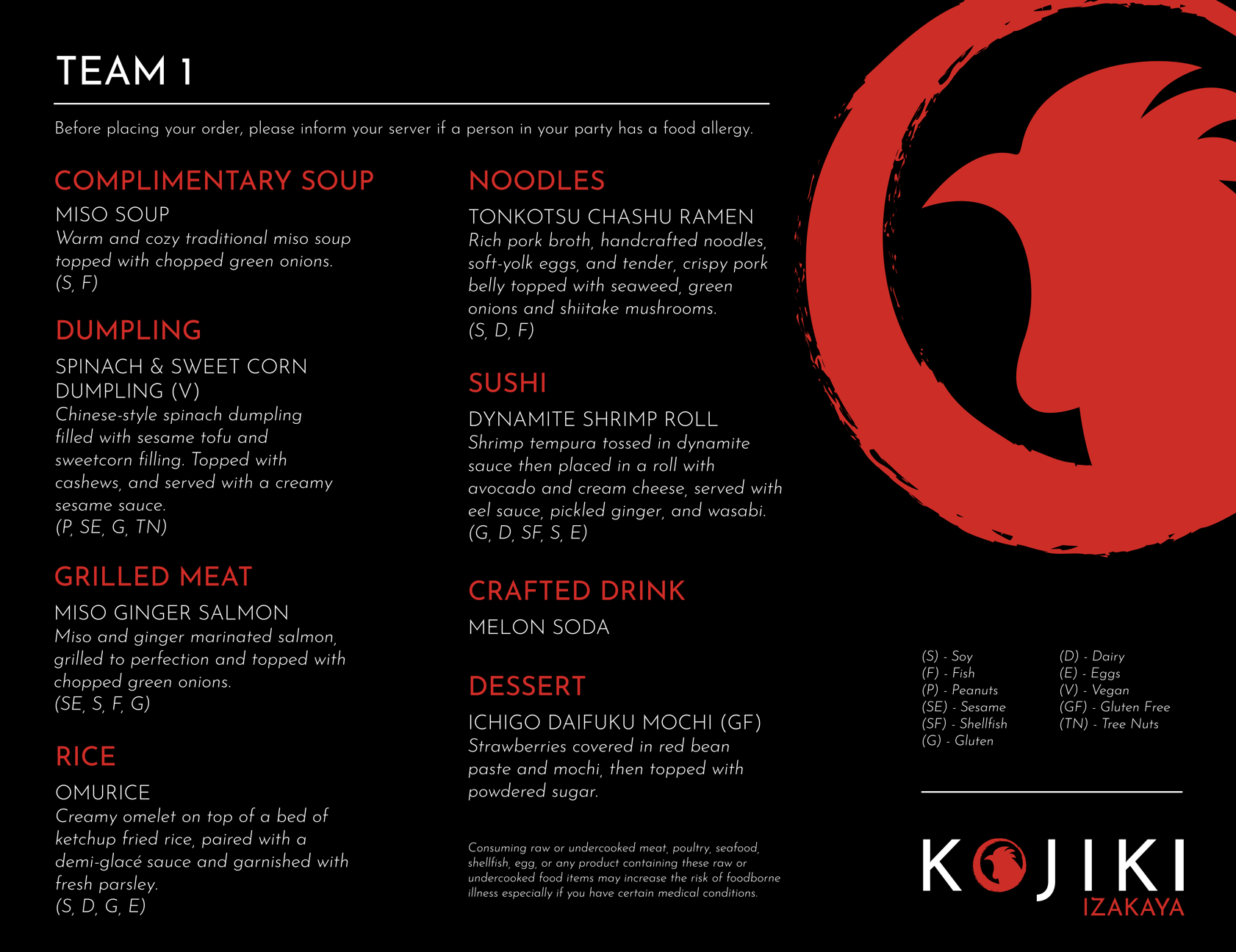 TEAM 1

Before placing your order, please inform your server if a person in your party has a food allergy.

COMPLIMENTARY SOUP

MISO SOUP
Warm and cozy traditional miso soup topped with chopped green onions.
(S, F)

DUMPLING

SPINACH & SWEET CORN DUMPLING (V)
Chinese-style spinach dumpling filled with sesame tofu and sweetcorn filling. Topped with cashews, and served with a creamy sesame sauce.
(P, SE, G, TN)

GRILLED MEAT

MISO GINGER SALMON
Miso and ginger marinated salmon, grilled to perfection and topped with chopped green onions.
(SE, S, F, G)

RICE

OMURICE
Creamy omelet on top of a bed of ketchup fried rice, paired with a demi-glacé sauce and garnished with fresh parsley.
(S, D, G, E)

NOODLES

TONKOTSU CHASHU RAMEN
Rich pork broth, handcrafted noodles, soft-yolk eggs, and tender, crispy pork belly topped with seaweed, green onions and shiitake mushrooms.
(S, D, F)

SUSHI

DYNAMITE SHRIMP ROLL
Shrimp tempura tossed in dynamite sauce then placed in a roll with avocado and cream cheese, served with eel sauce, pickled ginger, and wasabi.
(G, D, SF, S, E)

CRAFTED DRINK

MELON SODA

DESSERT

ICHIGO DAIFUKU MOCHI (GF)
Strawberries covered in red bean paste and mochi, then topped with powdered sugar.

Consuming raw or undercooked meat, poultry, seafood, shellfish, egg, or any product containing these raw or undercooked food items may increase the risk of foodborne illness especially if you have certain medical conditions.

(S) - Soy
(F) - Fish
(P) - Peanuts
(SE) - Sesame
(SF) - Shellfish
(G) - Gluten

(D) - Dairy
(E) - Eggs
(V) - Vegan
(GF) - Gluten Free
(TN) - Tree Nuts

KOJIKI
IZAKAYA